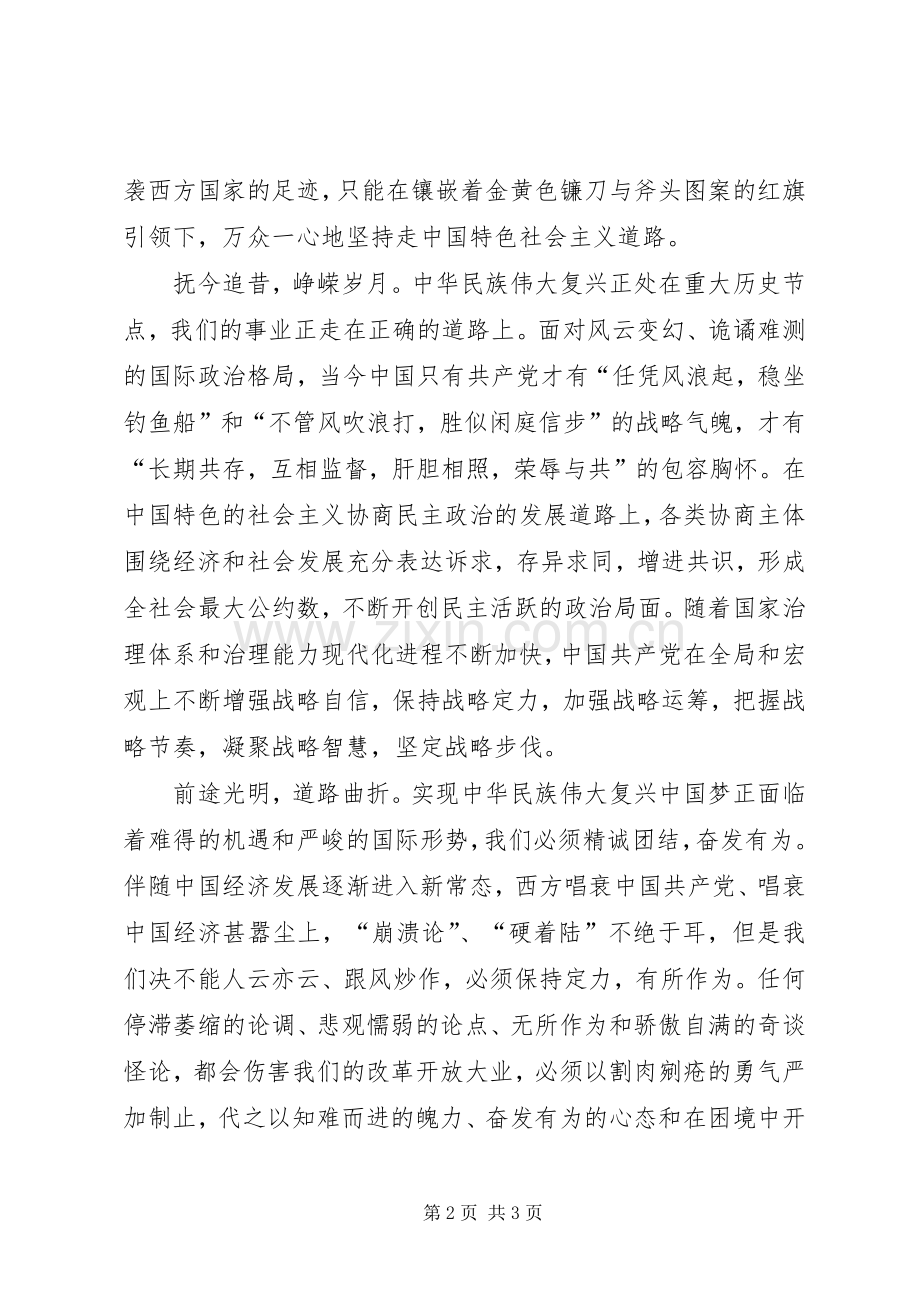 袭西方国家的足迹，只能在镶嵌着金黄色镰刀与斧头图案的红旗引领下，万众一心地坚持走中国特色社会主义道路。

抚今追昔，峥嵘岁月。中华民族伟大复兴正处在重大历史节点，我们的事业正走在正确的道路上。面对风云变幻、诡谲难测的国际政治格局，当今中国只有共产党才有“任凭风浪起，稳坐钓鱼船”和“不管风吹浪打，胜似闲庭信步”的战略气魄，才有“长期共存，互相监督，肝胆相照，荣辱与共”的包容胸怀。在中国特色的社会主义协商民主政治的发展道路上，各类协商主体围绕经济和社会发展充分表达诉求，存异求同，增进共识，形成全社会最大公约数，不断开创民主活跃的政治局面。随着国家治理体系和治理能力现代化进程不断加快，中国共产党在全局和宏观上不断增强战略自信，保持战略定力，加强战略运筹，把握战略节奏，凝聚战略智慧，坚定战略步伐。

前途光明，道路曲折。实现中华民族伟大复兴中国梦正面临着难得的机遇和严峻的国际形势，我们必须精诚团结，奋发有为。伴随中国经济发展逐渐进入新常态，西方唱衰中国共产党、唱衰中国经济甚嚣尘上，“崩溃论”、“硬着陆”不绝于耳，但是我们决不能人云亦云、跟风炒作，必须保持定力，有所作为。任何停滞萎缩的论调、悲观懦弱的论点、无所作为和骄傲自满的奇谈怪论，都会伤害我们的改革开放大业，必须以割肉剜疮的勇气严加制止，代之以知难而进的魄力、奋发有为的心态和在困境中开

第2页 共3页

www.zixin.com.cn